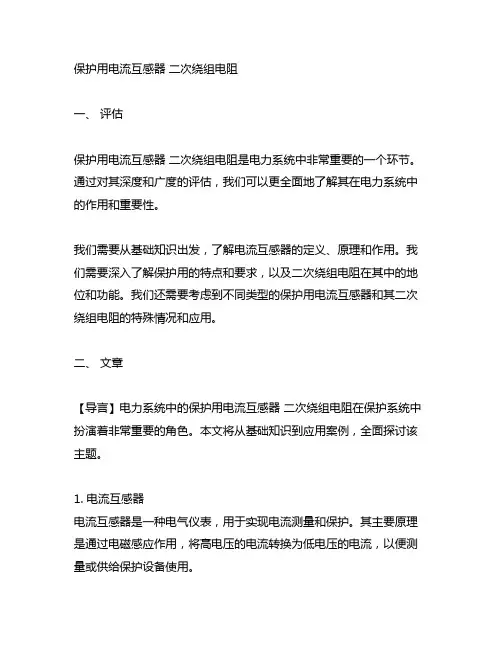 保护用电流互感器 二次绕组电阻

一、 评估

保护用电流互感器 二次绕组电阻是电力系统中非常重要的一个环节。通过对其深度和广度的评估，我们可以更全面地了解其在电力系统中的作用和重要性。

我们需要从基础知识出发，了解电流互感器的定义、原理和作用。我们需要深入了解保护用的特点和要求，以及二次绕组电阻在其中的地位和功能。我们还需要考虑到不同类型的保护用电流互感器和其二次绕组电阻的特殊情况和应用。

二、 文章

【导言】电力系统中的保护用电流互感器 二次绕组电阻在保护系统中扮演着非常重要的角色。本文将从基础知识到应用案例，全面探讨该主题。

1. 电流互感器
电流互感器是一种电气仪表，用于实现电流测量和保护。其主要原理是通过电磁感应作用，将高电压的电流转换为低电压的电流，以便测量或供给保护设备使用。